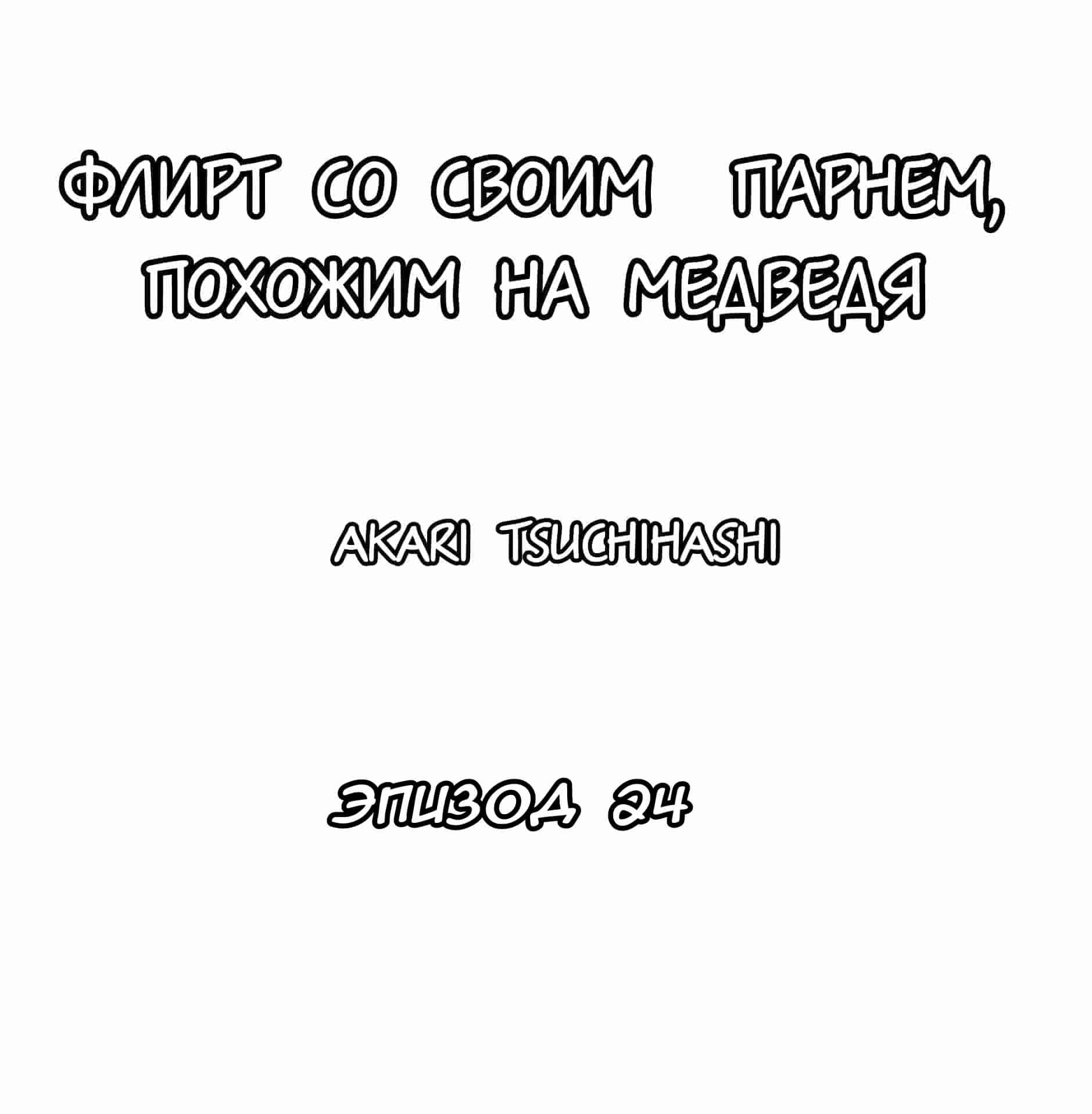 ФЛИРТ СО СВОИМ ПАРНЕМ, ПОХОЖИМ НА МЕДВЕДЯ

AKARI TSUCHIHASHI

ЭПИЗОД 24